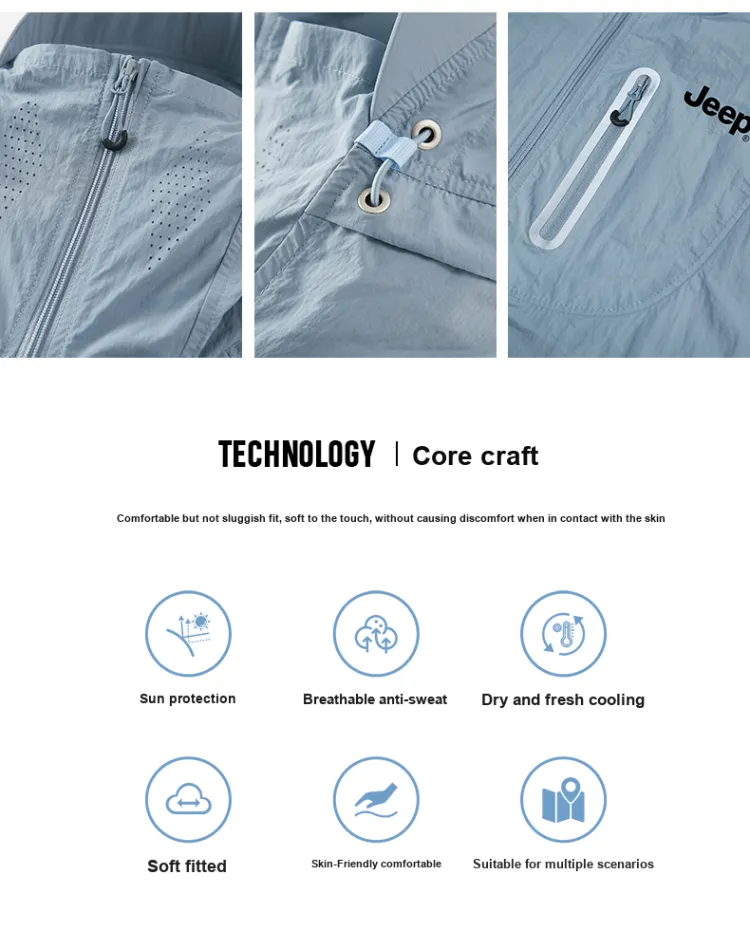 Jeep

TECHNOLOGY | Core craft

Comfortable but not sluggish fit, soft to the touch, without causing discomfort when in contact with the skin

Sun protection

Breathable anti-sweat

Dry and fresh cooling

Soft fitted

Skin-Friendly comfortable

Suitable for multiple scenarios